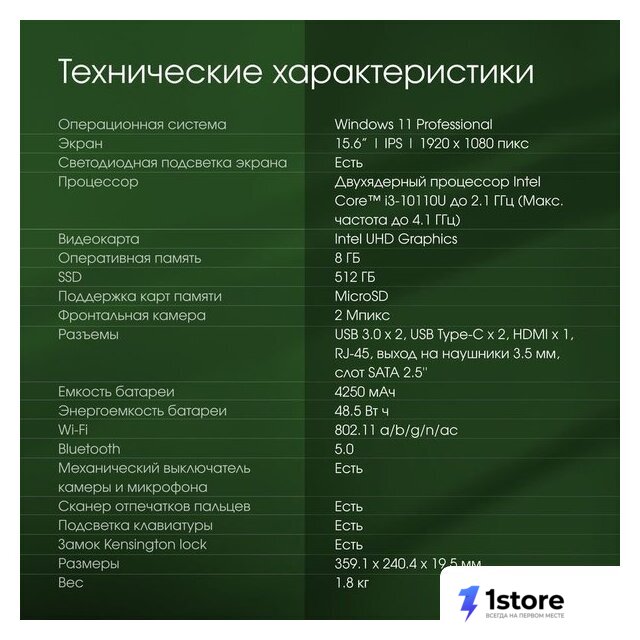 Технические характеристики

| | |
|---|---|
| Операционная система | Windows 11 Professional |
| Экран | 15.6" \| IPS \| 1920 x 1080 пикс |
| Светодиодная подсветка экрана | Есть |
| Процессор | Двухядерный процессор Intel Core™ i3-10110U до 2.1 ГГц (Макс. частота до 4.1 ГГц) |
| Видеокарта | Intel UHD Graphics |
| Оперативная память | 8 ГБ |
| SSD | 512 ГБ |
| Поддержка карт памяти | MicroSD |
| Фронтальная камера | 2 Мпикс |
| Разъемы | USB 3.0 x 2, USB Type-C x 2, HDMI x 1, RJ-45, выход на наушники 3.5 мм, слот SATA 2.5" |
| Емкость батареи | 4250 мАч |
| Энергоемкость батареи | 48.5 Вт ч |
| Wi-Fi | 802.11 a/b/g/n/ac |
| Bluetooth | 5.0 |
| Механический выключатель камеры и микрофона | Есть |
| Сканер отпечатков пальцев | Есть |
| Подсветка клавиатуры | Есть |
| Замок Kensington lock | Есть |
| Размеры | 359.1 x 240.4 x 19.5 мм |
| Вес | 1.8 кг |

1store
ВСЕГДА НА ПЕРВОМ МЕСТЕ